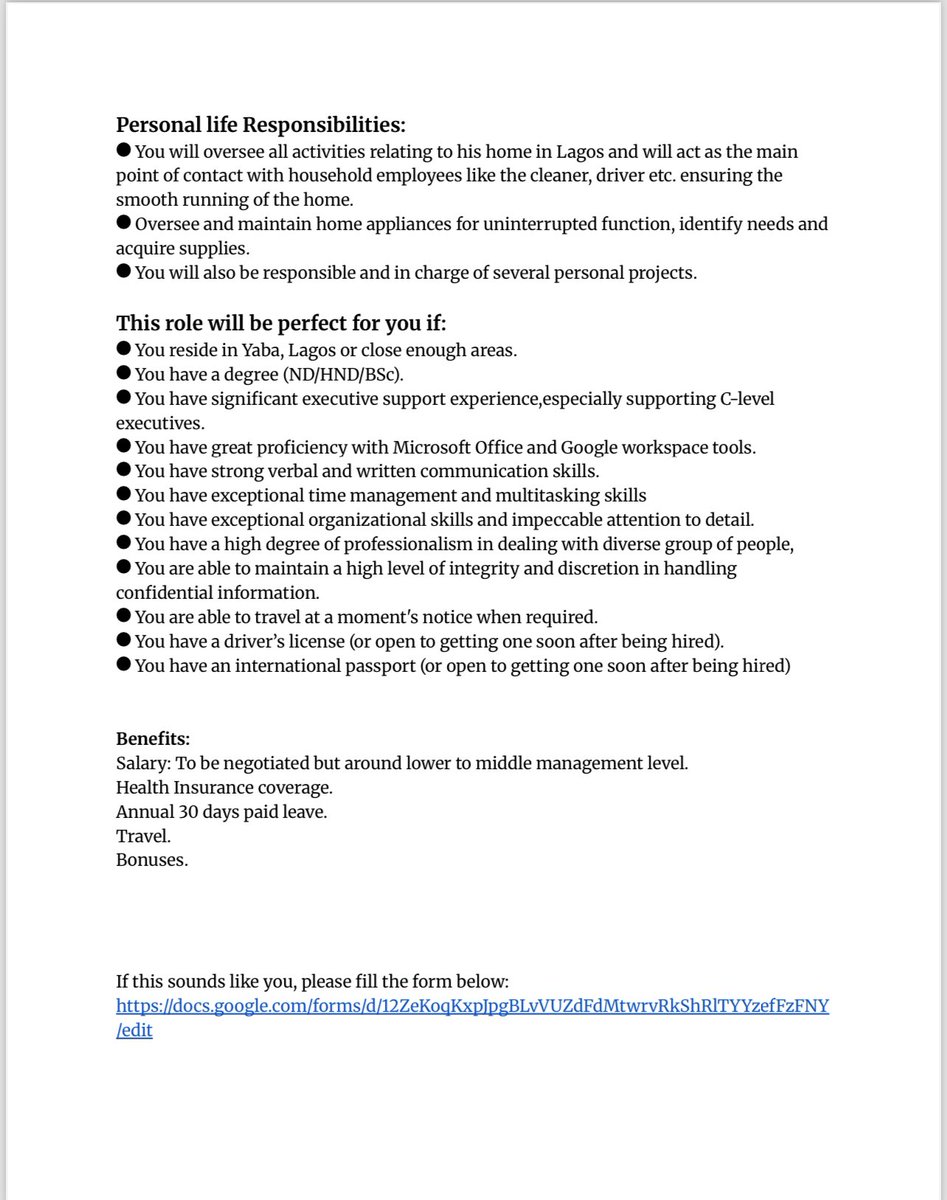 **Personal life Responsibilities:**
● You will oversee all activities relating to his home in Lagos and will act as the main point of contact with household employees like the cleaner, driver etc. ensuring the smooth running of the home.
● Oversee and maintain home appliances for uninterrupted function, identify needs and acquire supplies.
● You will also be responsible and in charge of several personal projects.

**This role will be perfect for you if:**
● You reside in Yaba, Lagos or close enough areas.
● You have a degree (ND/HND/BSc).
● You have significant executive support experience,especially supporting C-level executives.
● You have great proficiency with Microsoft Office and Google workspace tools.
● You have strong verbal and written communication skills.
● You have exceptional time management and multitasking skills
● You have exceptional organizational skills and impeccable attention to detail.
● You have a high degree of professionalism in dealing with diverse group of people,
● You are able to maintain a high level of integrity and discretion in handling confidential information.
● You are able to travel at a moment's notice when required.
● You have a driver's license (or open to getting one soon after being hired).
● You have an international passport (or open to getting one soon after being hired)

**Benefits:**
Salary: To be negotiated but around lower to middle management level.
Health Insurance coverage.
Annual 30 days paid leave.
Travel.
Bonuses.

If this sounds like you, please fill the form below:
https://docs.google.com/forms/d/12ZeKoqKxpJpgBLvVUZdFdMtwrvRkShRlTYYzefFzFNY/edit